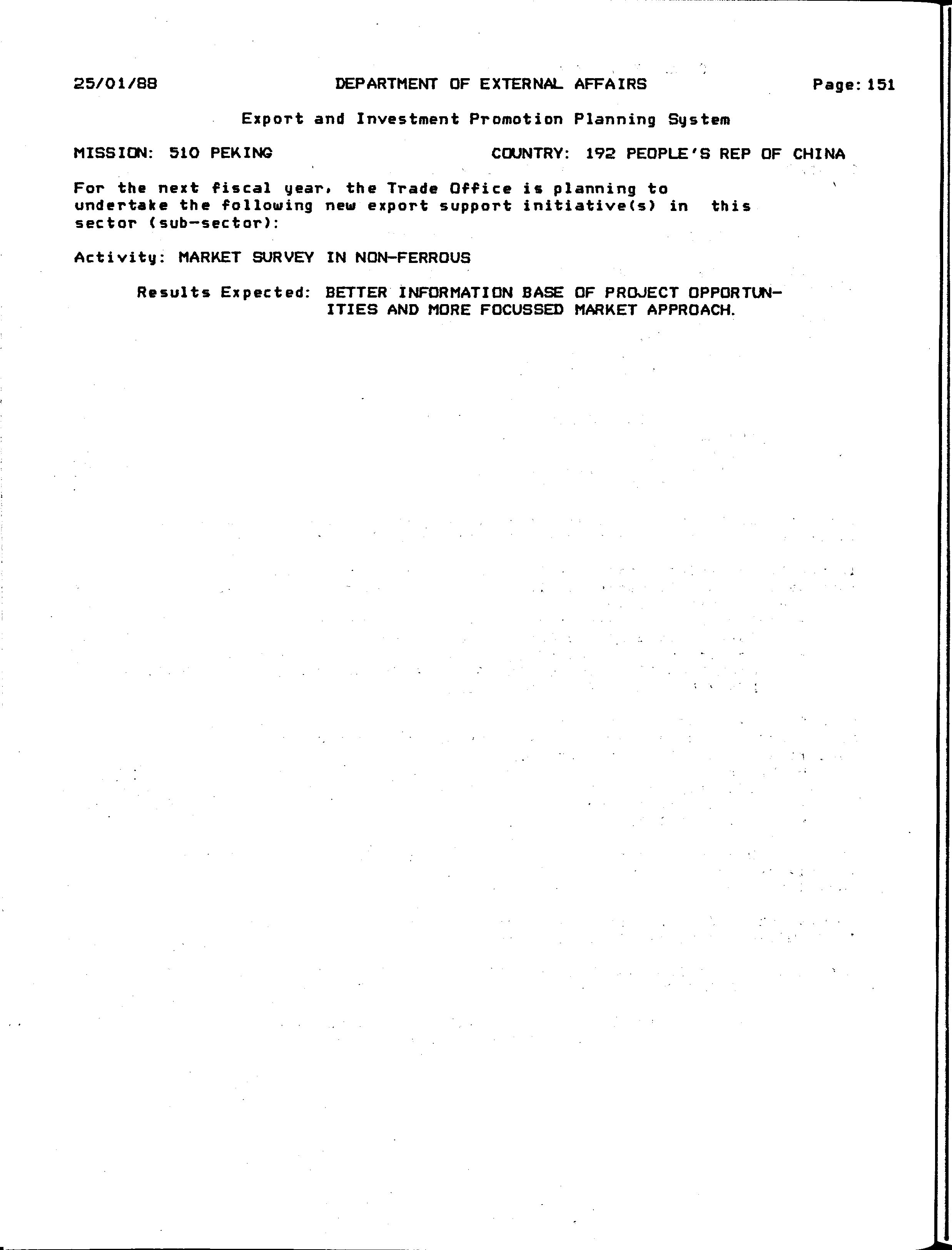 25/01/88 DEPARTMENT OF EXTERNAL AFFAIRS Page: 151

Export and Investment Promotion Planning System

MISSION: 510 PEKING COUNTRY: 192 PEOPLE'S REP OF CHINA

For the next fiscal year, the Trade Office is planning to undertake the following new export support initiative(s) in this sector (sub-sector):

Activity: MARKET SURVEY IN NON-FERROUS

Results Expected: BETTER INFORMATION BASE OF PROJECT OPPORTUNITIES AND MORE FOCUSSED MARKET APPROACH.